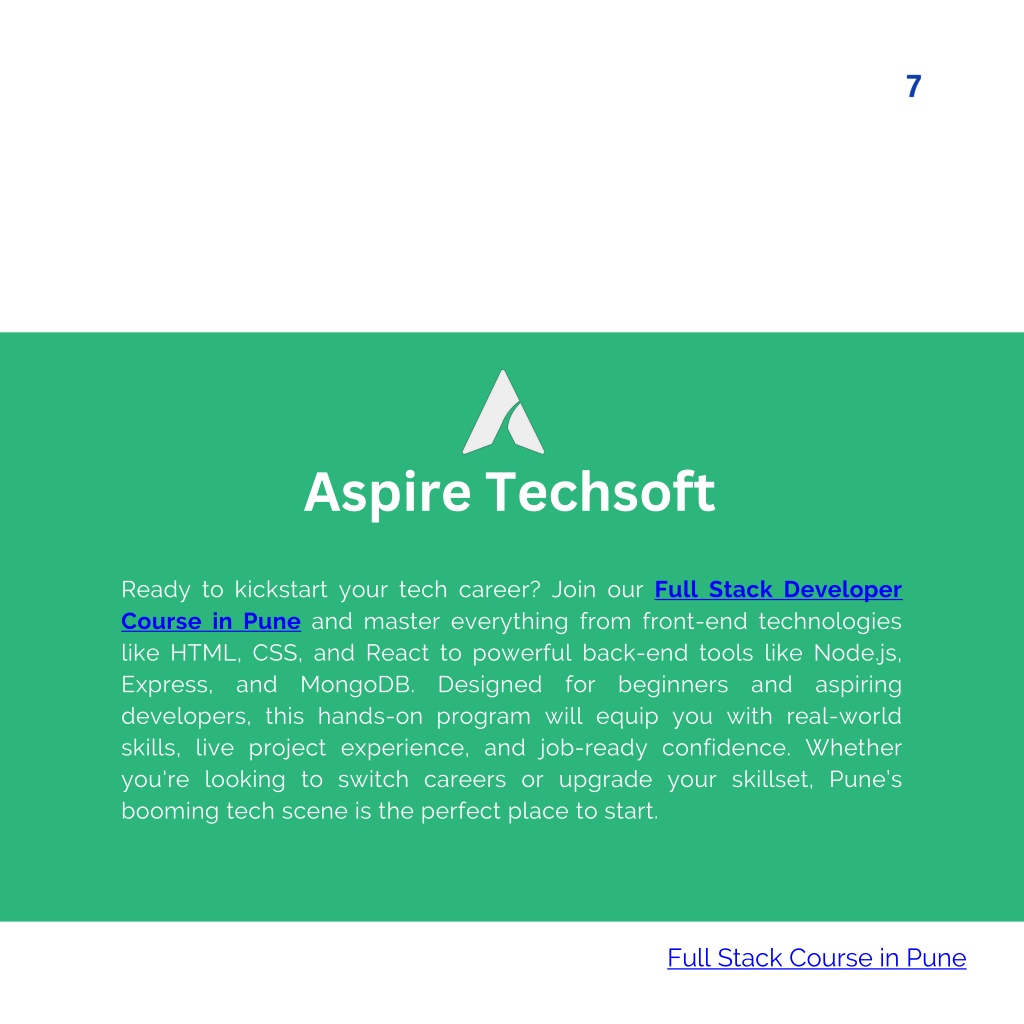 7

Aspire Techsoft

Ready to kickstart your tech career? Join our Full Stack Developer Course in Pune and master everything from front-end technologies like HTML, CSS, and React to powerful back-end tools like Node.js, Express, and MongoDB. Designed for beginners and aspiring developers, this hands-on program will equip you with real-world skills, live project experience, and job-ready confidence. Whether you're looking to switch careers or upgrade your skillset, Pune's booming tech scene is the perfect place to start.

Full Stack Course in Pune